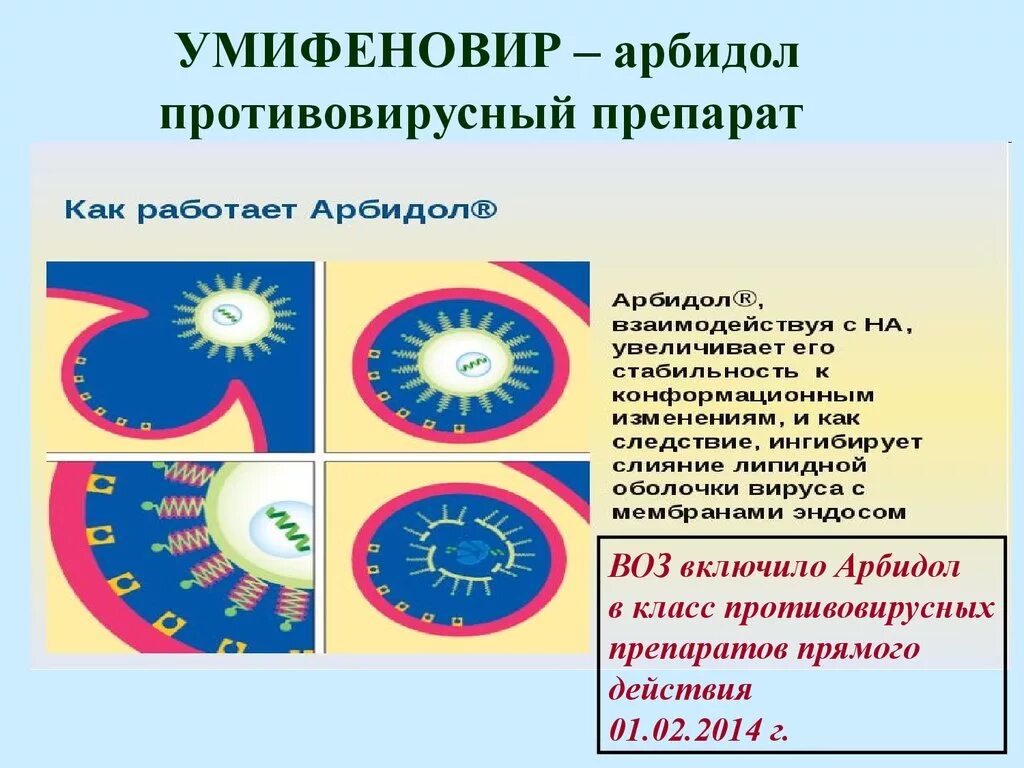 УМИФЕНОВИР – арбидол противовирусный препарат

Как работает Арбидол®

Арбидол®, взаимодействуя с НА, увеличивает его стабильность к конформационным изменениям, и как следствие, ингибирует слияние липидной оболочки вируса с мембранами эндосом

ВОЗ включило Арбидол в класс противовирусных препаратов прямого действия 01.02.2014 г.